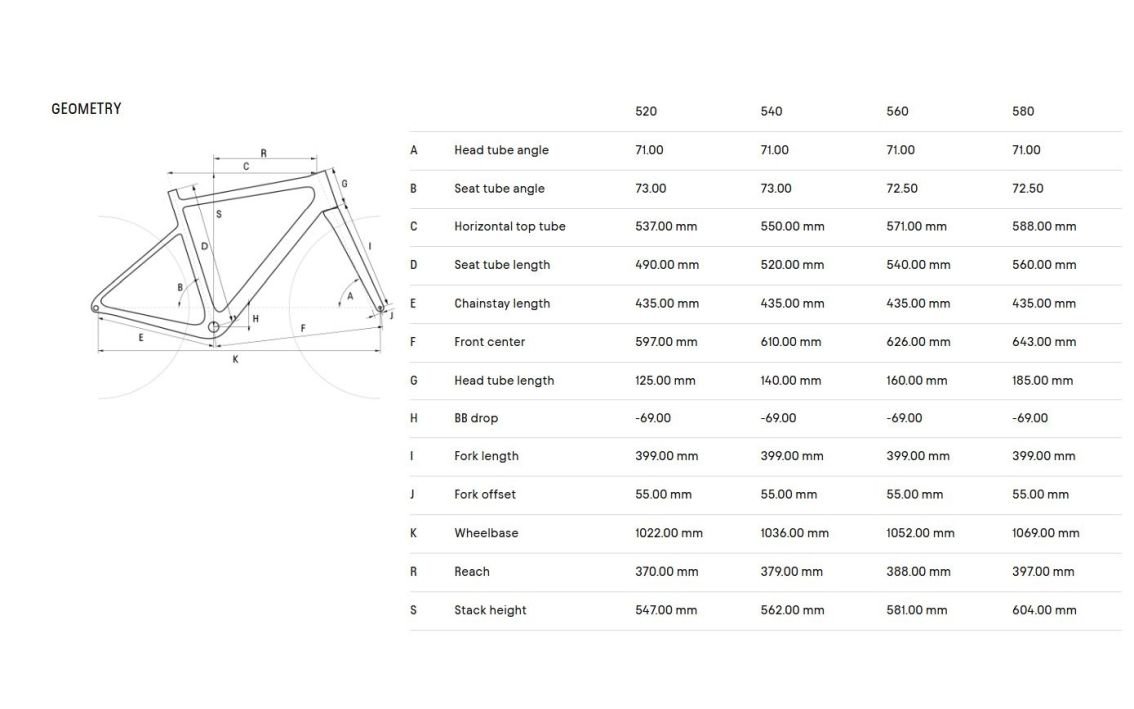 GEOMETRY

R
C
G
S
D
I
B
A
H
J
E
F
K

| | | 520 | 540 | 560 | 580 |
|---|---|---|---|---|---|
| A | Head tube angle | 71.00 | 71.00 | 71.00 | 71.00 |
| B | Seat tube angle | 73.00 | 73.00 | 72.50 | 72.50 |
| C | Horizontal top tube | 537.00 mm | 550.00 mm | 571.00 mm | 588.00 mm |
| D | Seat tube length | 490.00 mm | 520.00 mm | 540.00 mm | 560.00 mm |
| E | Chainstay length | 435.00 mm | 435.00 mm | 435.00 mm | 435.00 mm |
| F | Front center | 597.00 mm | 610.00 mm | 626.00 mm | 643.00 mm |
| G | Head tube length | 125.00 mm | 140.00 mm | 160.00 mm | 185.00 mm |
| H | BB drop | -69.00 | -69.00 | -69.00 | -69.00 |
| I | Fork length | 399.00 mm | 399.00 mm | 399.00 mm | 399.00 mm |
| J | Fork offset | 55.00 mm | 55.00 mm | 55.00 mm | 55.00 mm |
| K | Wheelbase | 1022.00 mm | 1036.00 mm | 1052.00 mm | 1069.00 mm |
| R | Reach | 370.00 mm | 379.00 mm | 388.00 mm | 397.00 mm |
| S | Stack height | 547.00 mm | 562.00 mm | 581.00 mm | 604.00 mm |